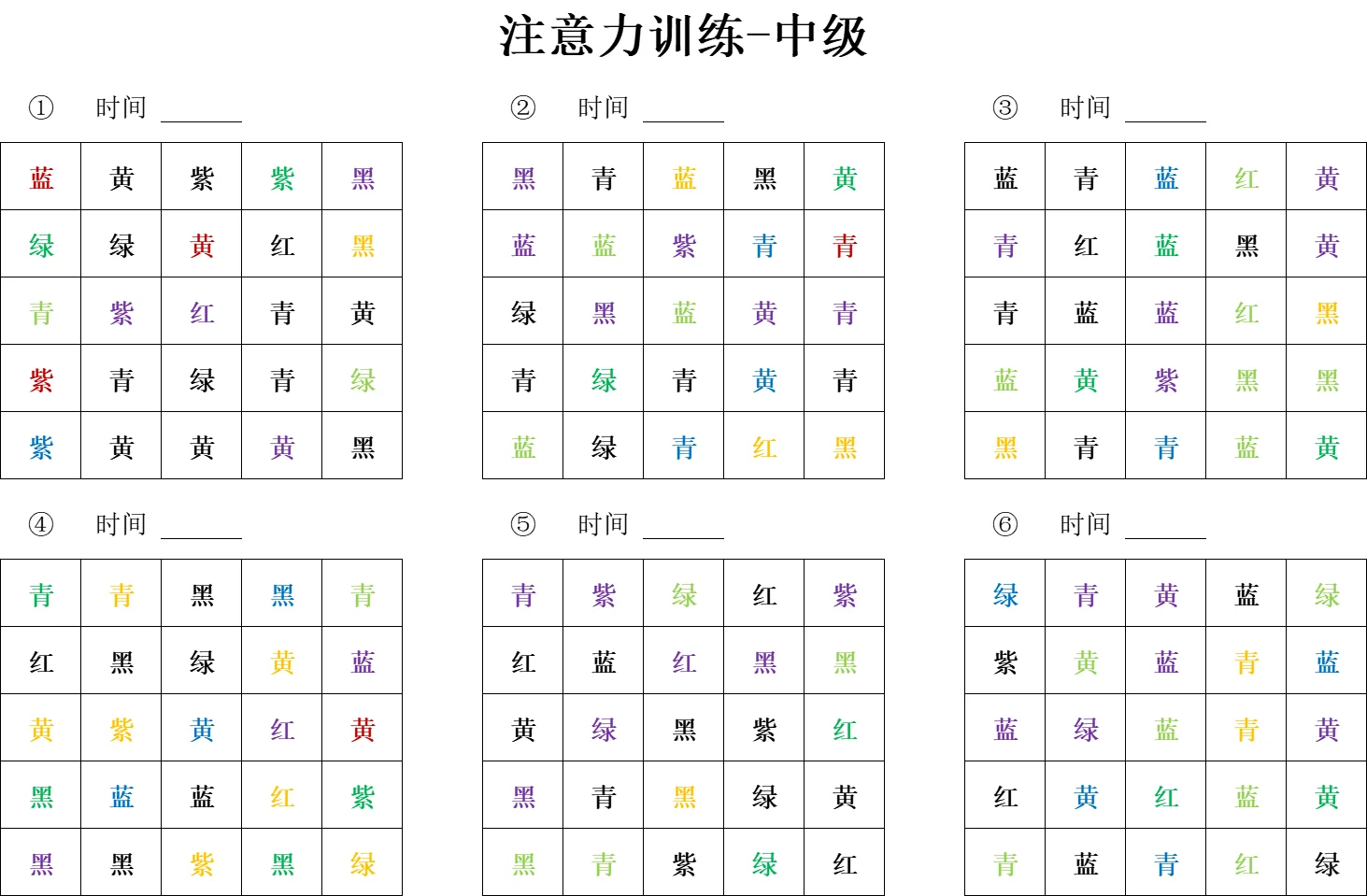 注意力训练-中级

① 时间 ______

| 蓝 | 黄 | 紫 | 紫 | 黑 |
|---|---|---|---|---|
| 绿 | 绿 | 黄 | 红 | 黑 |
| 青 | 紫 | 红 | 青 | 黄 |
| 紫 | 青 | 绿 | 青 | 绿 |
| 紫 | 黄 | 黄 | 黄 | 黑 |

② 时间 ______

| 黑 | 青 | 蓝 | 黑 | 黄 |
|---|---|---|---|---|
| 蓝 | 蓝 | 紫 | 青 | 青 |
| 绿 | 黑 | 蓝 | 黄 | 青 |
| 青 | 绿 | 青 | 黄 | 青 |
| 蓝 | 绿 | 青 | 红 | 黑 |

③ 时间 ______

| 蓝 | 青 | 蓝 | 红 | 黄 |
|---|---|---|---|---|
| 青 | 红 | 蓝 | 黑 | 黄 |
| 青 | 蓝 | 蓝 | 红 | 黑 |
| 蓝 | 黄 | 紫 | 黑 | 黑 |
| 黑 | 青 | 青 | 蓝 | 黄 |

④ 时间 ______

| 青 | 青 | 黑 | 黑 | 青 |
|---|---|---|---|---|
| 红 | 黑 | 绿 | 黄 | 蓝 |
| 黄 | 紫 | 黄 | 红 | 黄 |
| 黑 | 蓝 | 蓝 | 红 | 紫 |
| 黑 | 黑 | 紫 | 黑 | 绿 |

⑤ 时间 ______

| 青 | 紫 | 绿 | 红 | 紫 |
|---|---|---|---|---|
| 红 | 蓝 | 红 | 黑 | 黑 |
| 黄 | 绿 | 黑 | 紫 | 红 |
| 黑 | 青 | 黑 | 绿 | 黄 |
| 黑 | 青 | 紫 | 绿 | 红 |

⑥ 时间 ______

| 绿 | 青 | 黄 | 蓝 | 绿 |
|---|---|---|---|---|
| 紫 | 黄 | 蓝 | 青 | 蓝 |
| 蓝 | 绿 | 蓝 | 青 | 黄 |
| 红 | 黄 | 红 | 蓝 | 黄 |
| 青 | 蓝 | 青 | 红 | 绿 |